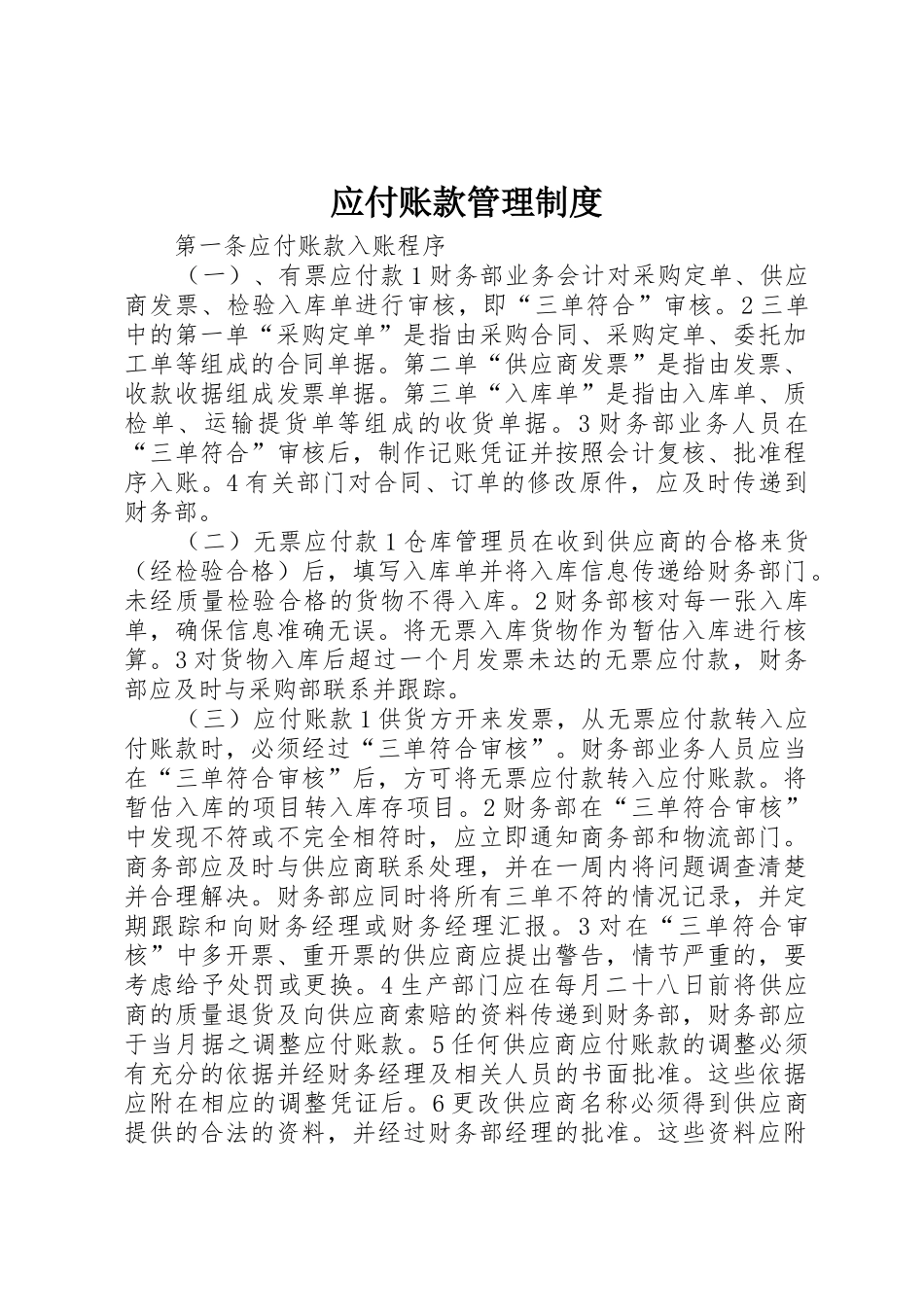 应付账款管理制度

第一条应付账款入账程序

（一）、有票应付款1财务部业务会计对采购定单、供应商发票、检验入库单进行审核，即“三单符合”审核。2三单中的第一单“采购定单”是指由采购合同、采购定单、委托加工单等组成的合同单据。第二单“供应商发票”是指由发票、收款收据组成发票单据。第三单“入库单”是指由入库单、质检单、运输提货单等组成的收货单据。3财务部业务人员在“三单符合”审核后，制作记账凭证并按照会计复核、批准程序入账。4有关部门对合同、订单的修改原件，应及时传递到财务部。

（二）无票应付款1仓库管理员在收到供应商的合格来货（经检验合格）后，填写入库单并将入库信息传递给财务部门。未经质量检验合格的货物不得入库。2财务部核对每一张入库单，确保信息准确无误。将无票入库货物作为暂估入库进行核算。3对货物入库后超过一个月发票未达的无票应付款，财务部应及时与采购部联系并跟踪。

（三）应付账款1供货方开来发票，从无票应付款转入应付账款时，必须经过“三单符合审核”。财务部业务人员应当在“三单符合审核”后，方可将无票应付款转入应付账款。将暂估入库的项目转入库存项目。2财务部在“三单符合审核”中发现不符或不完全相符时，应立即通知商务部和物流部门。商务部应及时与供应商联系处理，并在一周内将问题调查清楚并合理解决。财务部应同时将所有三单不符的情况记录，并定期跟踪和向财务经理或财务经理汇报。3对在“三单符合审核”中多开票、重开票的供应商应提出警告，情节严重的，要考虑给予处罚或更换。4生产部门应在每月二十八日前将供应商的质量退货及向供应商索赔的资料传递到财务部，财务部应于当月据之调整应付账款。5任何供应商应付账款的调整必须有充分的依据并经财务经理及相关人员的书面批准。这些依据应附在相应的调整凭证后。6更改供应商名称必须得到供应商提供的合法的资料，并经过财务部经理的批准。这些资料应附